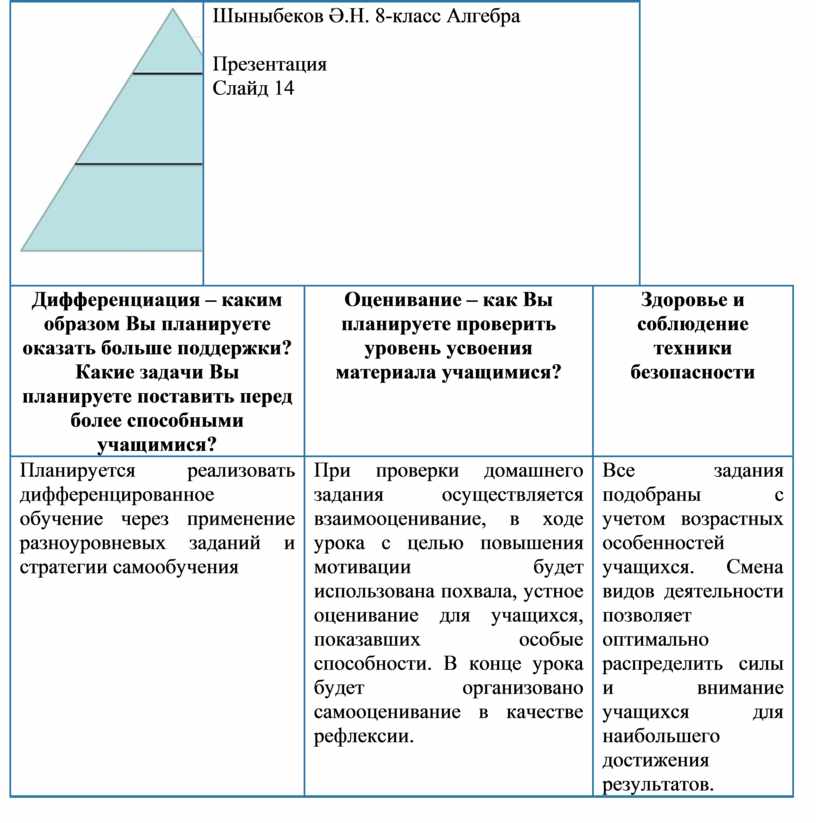 Шыныбеков Ә.Н. 8-класс Алгебра

Презентация
Слайд 14

| Дифференциация – каким образом Вы планируете оказать больше поддержки? Какие задачи Вы планируете поставить перед более способными учащимися? | Оценивание – как Вы планируете проверить уровень усвоения материала учащимися? | Здоровье и соблюдение техники безопасности |
|---|---|---|
| Планируется реализовать дифференцированное обучение через применение разноуровневых заданий и стратегии самообучения | При проверки домашнего задания осуществляется взаимооценивание, в ходе урока с целью повышения мотивации будет использована похвала, устное оценивание для учащихся, показавших особые способности. В конце урока будет организовано самооценивание в качестве рефлексии. | Все задания подобраны с учетом возрастных особенностей учащихся. Смена видов деятельности позволяет оптимально распределить силы и внимание учащихся для наибольшего достижения результатов. |